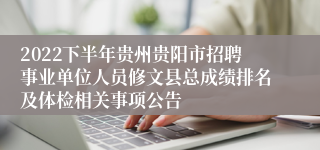 2022下半年贵州贵阳市招聘事业单位人员修文县总成绩排名及体检相关事项公告